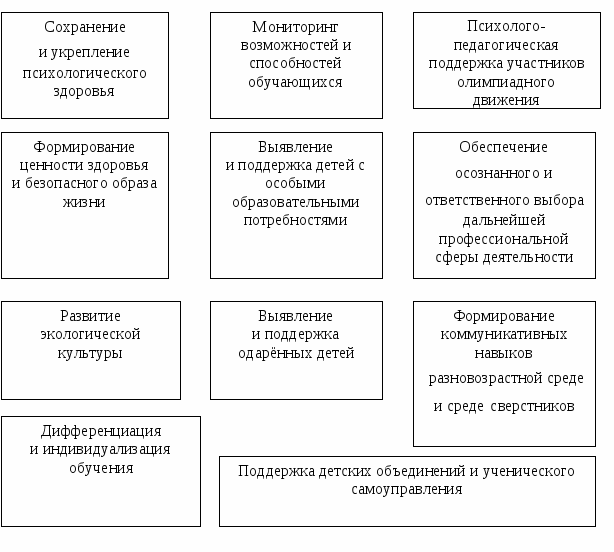 Сохранение и укрепление психологического здоровья

Мониторинг возможностей и способностей обучающихся

Психолого-педагогическая поддержка участников олимпиадного движения

Формирование ценности здоровья и безопасного образа жизни

Выявление и поддержка детей с особыми образовательными потребностями

Обеспечение осознанного и ответственного выбора дальнейшей профессиональной сферы деятельности

Развитие экологической культуры

Выявление и поддержка одарённых детей

Формирование коммуникативных навыков разновозрастной среде и среде сверстников

Дифференциация и индивидуализация обучения

Поддержка детских объединений и ученического самоуправления